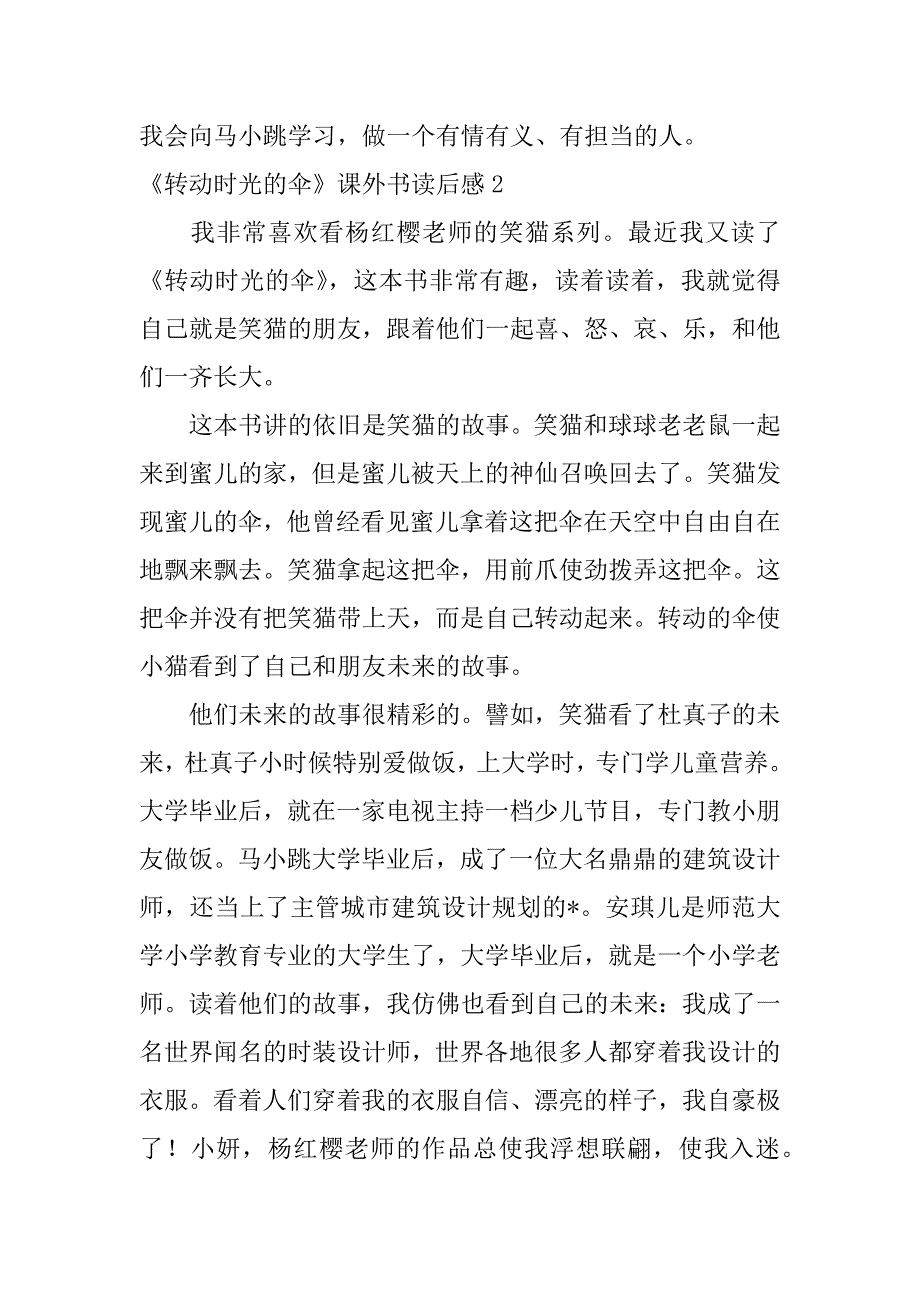 我会向马小跳学习，做一个有情有义、有担当的人。

《转动时光的伞》课外书读后感 2

我非常喜欢看杨红樱老师的笑猫系列。最近我又读了《转动时光的伞》，这本书非常有趣，读着读着，我就觉得自己就是笑猫的朋友，跟着他们一起喜、怒、哀、乐，和他们一齐长大。

这本书讲的依旧是笑猫的故事。笑猫和球球老老鼠一起来到蜜儿的家，但是蜜儿被天上的神仙召唤回去了。笑猫发现蜜儿的伞，他曾经看见蜜儿拿着这把伞在天空中自由自在地飘来飘去。笑猫拿起这把伞，用前爪使劲拨弄这把伞。这把伞并没有把笑猫带上天，而是自己转动起来。转动的伞使小猫看到了自己和朋友未来的故事。

他们未来的故事很精彩的。譬如，笑猫看了杜真子的未来，杜真子小时候特别爱做饭，上大学时，专门学儿童营养。大学毕业后，就在一家电视主持一档少儿节目，专门教小朋友做饭。马小跳大学毕业后，成了一位大名鼎鼎的建筑设计师，还当上了主管城市建筑设计规划的*。安琪儿是师范大学小学教育专业的大学生了，大学毕业后，就是一个小学老师。读着他们的故事，我仿佛也看到自己的未来：我成了一名世界闻名的时装设计师，世界各地很多人都穿着我设计的衣服。看着人们穿着我的衣服自信、漂亮的样子，我自豪极了！小妍，杨红樱老师的作品总使我浮想联翩，使我入迷。